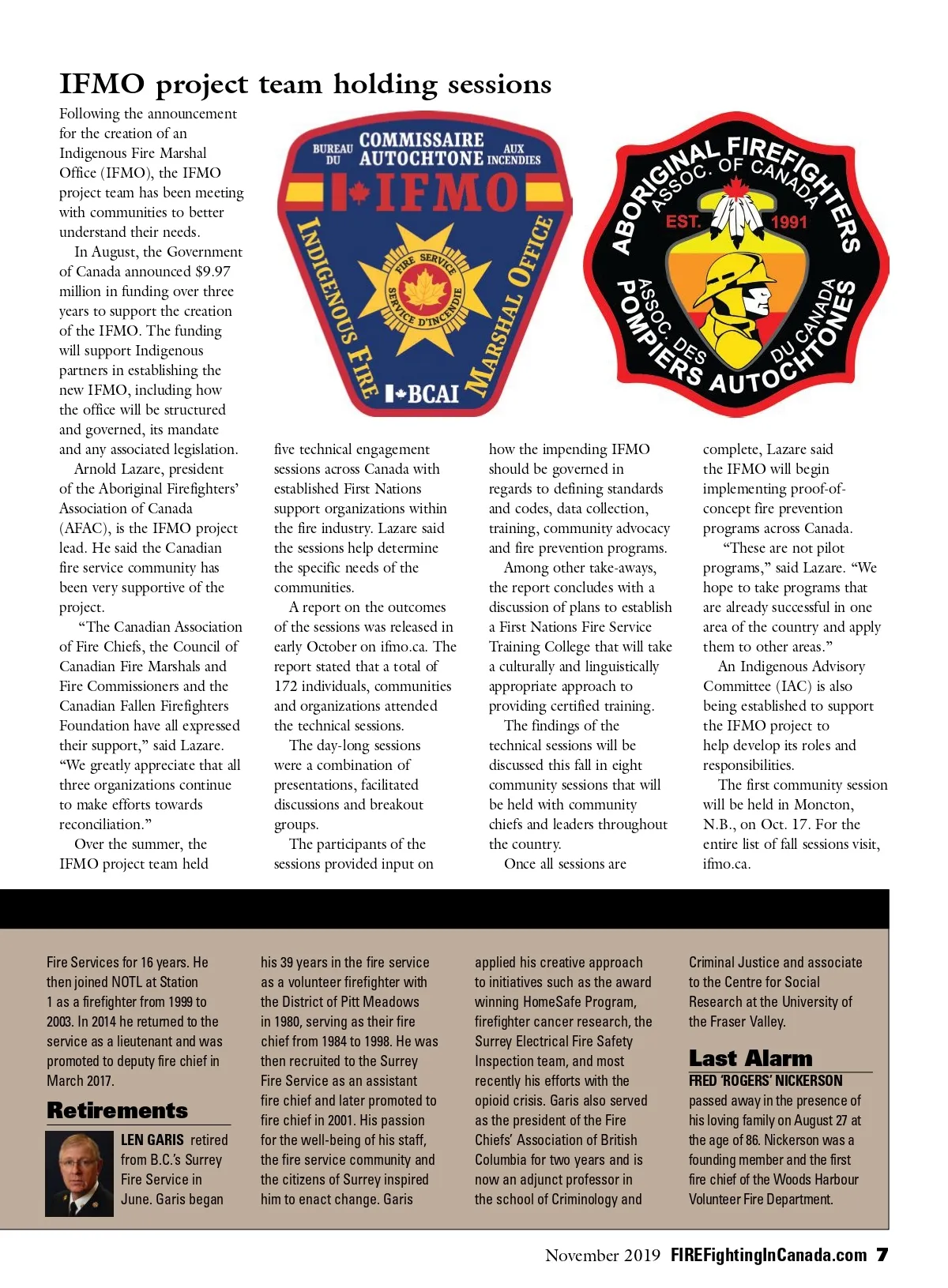 IFMO project team holding sessions

Following the announcement for the creation of an Indigenous Fire Marshal Office (IFMO), the IFMO project team has been meeting with communities to better understand their needs.

In August, the Government of Canada announced $9.97 million in funding over three years to support the creation of the IFMO. The funding will support Indigenous partners in establishing the new IFMO, including how the office will be structured and governed, its mandate and any associated legislation.

Arnold Lazare, president of the Aboriginal Firefighters' Association of Canada (AFAC), is the IFMO project lead. He said the Canadian fire service community has been very supportive of the project.

"The Canadian Association of Fire Chiefs, the Council of Canadian Fire Marshals and Fire Commissioners and the Canadian Fallen Firefighters Foundation have all expressed their support," said Lazare. "We greatly appreciate that all three organizations continue to make efforts towards reconciliation."

Over the summer, the IFMO project team held five technical engagement sessions across Canada with established First Nations support organizations within the fire industry. Lazare said the sessions help determine the specific needs of the communities.

A report on the outcomes of the sessions was released in early October on ifmo.ca. The report stated that a total of 172 individuals, communities and organizations attended the technical sessions.

The day-long sessions were a combination of presentations, facilitated discussions and breakout groups.

The participants of the sessions provided input on how the impending IFMO should be governed in regards to defining standards and codes, data collection, training, community advocacy and fire prevention programs.

Among other take-aways, the report concludes with a discussion of plans to establish a First Nations Fire Service Training College that will take a culturally and linguistically appropriate approach to providing certified training.

The findings of the technical sessions will be discussed this fall in eight community sessions that will be held with community chiefs and leaders throughout the country.

Once all sessions are complete, Lazare said the IFMO will begin implementing proof-of-concept fire prevention programs across Canada.

"These are not pilot programs," said Lazare. "We hope to take programs that are already successful in one area of the country and apply them to other areas."

An Indigenous Advisory Committee (IAC) is also being established to support the IFMO project to help develop its roles and responsibilities.

The first community session will be held in Moncton, N.B., on Oct. 17. For the entire list of fall sessions visit, ifmo.ca.

BUREAU DU COMMISSAIRE AUTOCHTONE AUX INCENDIES
IFMO
INDIGENOUS FIRE MARSHAL OFFICE
FIRE SERVICE SERVICE D'INCENDIE
BCAI

ABORIGINAL FIREFIGHTERS ASSOC. OF CANADA
EST. 1991
ASSOC. DES POMPIERS AUTOCHTONES DU CANADA

Fire Services for 16 years. He then joined NOTL at Station 1 as a firefighter from 1999 to 2003. In 2014 he returned to the service as a lieutenant and was promoted to deputy fire chief in March 2017.

Retirements

LEN GARIS retired from B.C.'s Surrey Fire Service in June. Garis began his 39 years in the fire service as a volunteer firefighter with the District of Pitt Meadows in 1980, serving as their fire chief from 1984 to 1998. He was then recruited to the Surrey Fire Service as an assistant fire chief and later promoted to fire chief in 2001. His passion for the well-being of his staff, the fire service community and the citizens of Surrey inspired him to enact change. Garis applied his creative approach to initiatives such as the award winning HomeSafe Program, firefighter cancer research, the Surrey Electrical Fire Safety Inspection team, and most recently his efforts with the opioid crisis. Garis also served as the president of the Fire Chiefs' Association of British Columbia for two years and is now an adjunct professor in the school of Criminology and Criminal Justice and associate to the Centre for Social Research at the University of the Fraser Valley.

Last Alarm

FRED 'ROGERS' NICKERSON passed away in the presence of his loving family on August 27 at the age of 86. Nickerson was a founding member and the first fire chief of the Woods Harbour Volunteer Fire Department.

November 2019 FIREFightingInCanada.com 7